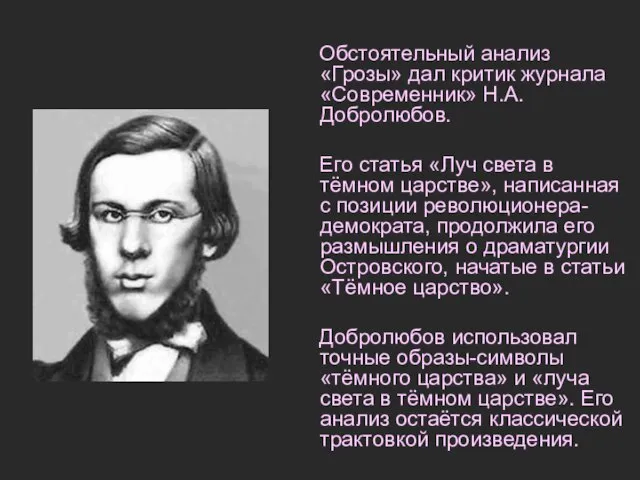 Обстоятельный анализ «Грозы» дал критик журнала «Современник» Н.А. Добролюбов.

Его статья «Луч света в тёмном царстве», написанная с позиции революционера-демократа, продолжила его размышления о драматургии Островского, начатые в статьи «Тёмное царство».

Добролюбов использовал точные образы-символы «тёмного царства» и «луча света в тёмном царстве». Его анализ остаётся классической трактовкой произведения.